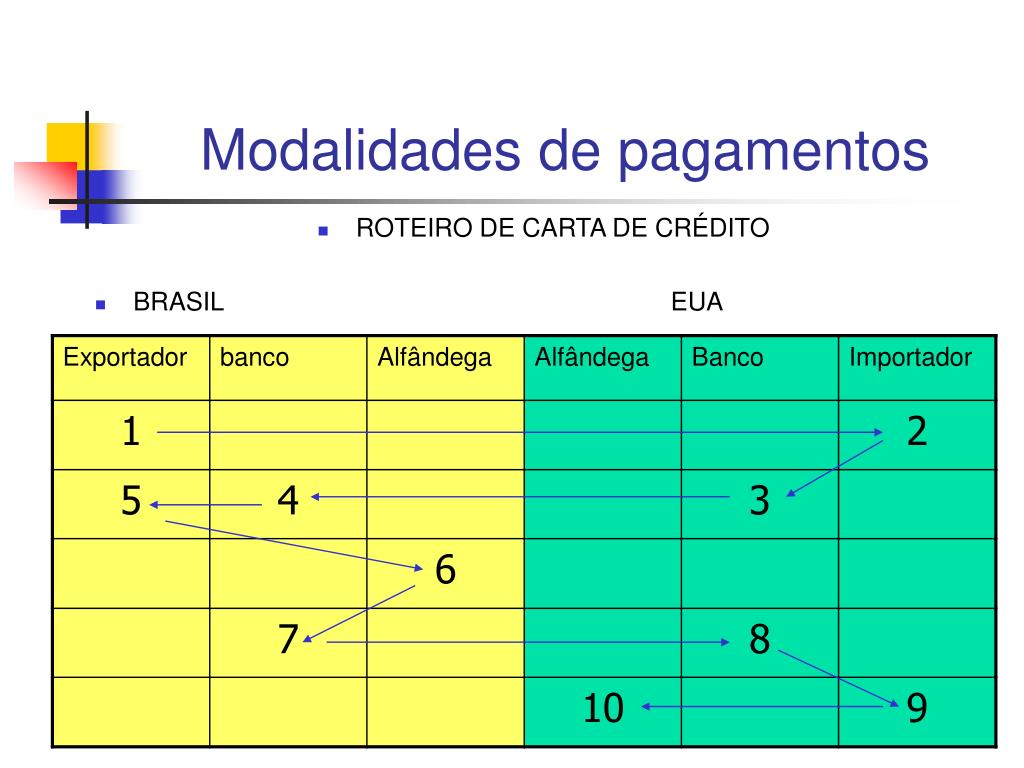 Modalidades de pagamentos

ROTEIRO DE CARTA DE CRÉDITO

BRASIL

EUA

| Exportador | banco | Alfândega | Alfândega | Banco | Importador |
|---|---|---|---|---|---|
| 1 | | | | | 2 |
| 5 | 4 | | | 3 | |
| | | 6 | | | |
| | 7 | | | 8 | |
| | | | 10 | | 9 |